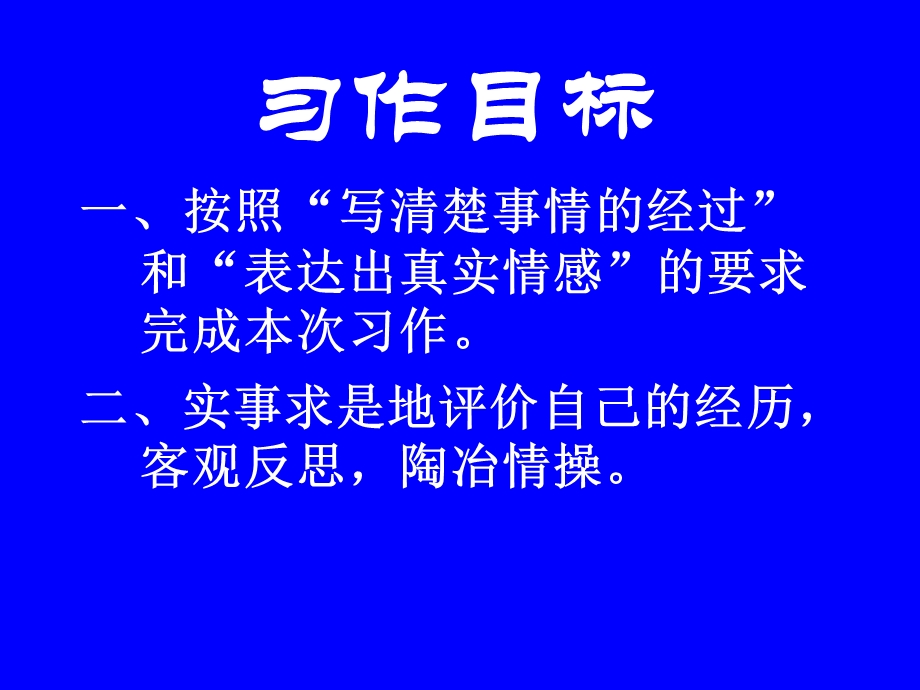 习作目标

一、按照“写清楚事情的经过”和“表达出真实情感”的要求完成本次习作。

二、实事求是地评价自己的经历，客观反思，陶冶情操。